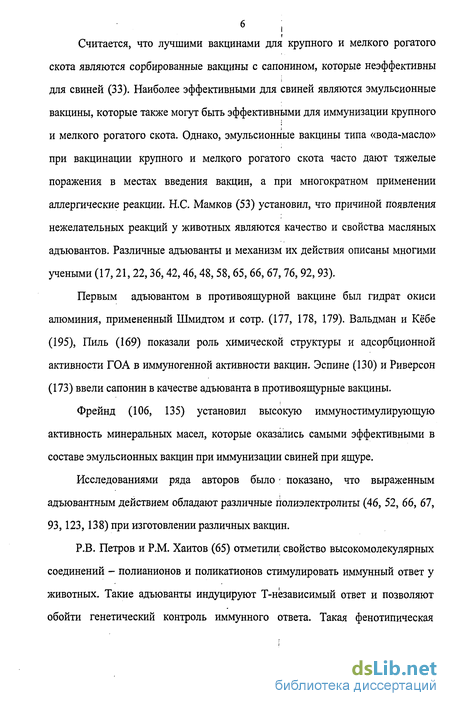 6

Считается, что лучшими вакцинами для крупного и мелкого рогатого скота являются сорбированные вакцины с сапонином, которые неэффективны для свиней (33). Наиболее эффективными для свиней являются эмульсионные вакцины, которые также могут быть эффективными для иммунизации крупного и мелкого рогатого скота. Однако, эмульсионные вакцины типа «вода-масло» при вакцинации крупного и мелкого рогатого скота часто дают тяжелые поражения в местах введения вакцин, а при многократном применении аллергические реакции. Н.С. Мамков (53) установил, что причиной появления нежелательных реакций у животных являются качество и свойства масляных адъювантов. Различные адъюванты и механизм их действия описаны многими учеными (17, 21, 22, 36, 42, 46, 48, 58, 65, 66, 67, 76, 92, 93).

Первым адъювантом в противоящурной вакцине был гидрат окиси алюминия, примененный Шмидтом и сотр. (177, 178, 179). Вальдман и Кёбе (195), Пиль (169) показали роль химической структуры и адсорбционной активности ГОА в иммуногенной активности вакцин. Эспине (130) и Риверсон (173) ввели сапонин в качестве адъюванта в противоящурные вакцины.

Фрейнд (106, 135) установил высокую иммуностимулирующую активность минеральных масел, которые оказались самыми эффективными в составе эмульсионных вакцин при иммунизации свиней при ящуре.

Исследованиями ряда авторов было показано, что выраженным адъювантным действием обладают различные полиэлектролиты (46, 52, 66, 67, 93, 123, 138) при изготовлении различных вакцин.

Р.В. Петров и Р.М. Хаитов (65) отметили свойство высокомолекулярных соединений – полианионов и поликатионов стимулировать иммунный ответ у животных. Такие адъюванты индуцируют Т-независимый ответ и позволяют обойти генетический контроль иммунного ответа. Такая фенотипическая

dsLib.net
библиотека диссертаций